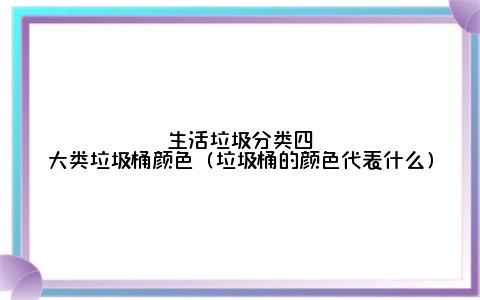 生活垃圾分类四大类垃圾桶颜色（垃圾桶的颜色代表什么）